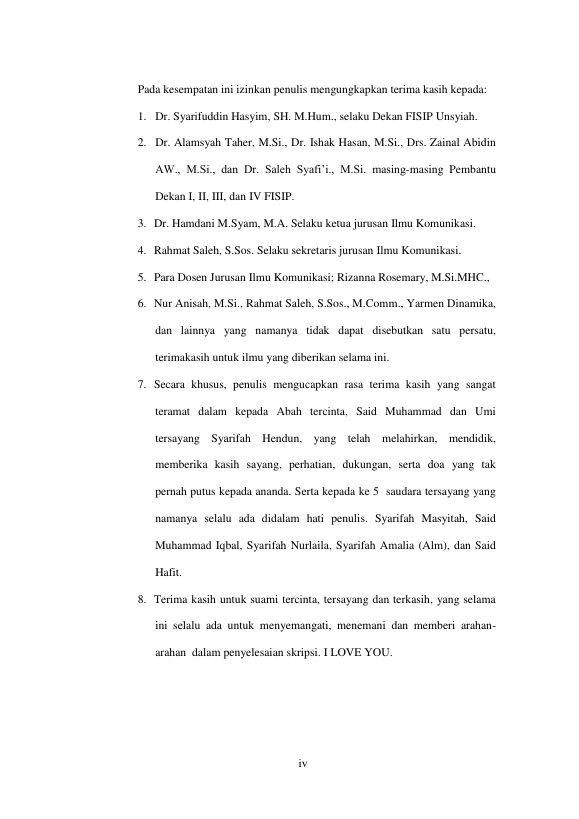 Pada kesempatan ini izinkan penulis mengungkapkan terima kasih kepada:

1. Dr. Syarifuddin Hasyim, SH. M.Hum., selaku Dekan FISIP Unsyiah.

2. Dr. Alamsyah Taher, M.Si., Dr. Ishak Hasan, M.Si., Drs. Zainal Abidin AW., M.Si., dan Dr. Saleh Syafi'i., M.Si. masing-masing Pembantu Dekan I, II, III, dan IV FISIP.

3. Dr. Hamdani M.Syam, M.A. Selaku ketua jurusan Ilmu Komunikasi.

4. Rahmat Saleh, S.Sos. Selaku sekretaris jurusan Ilmu Komunikasi.

5. Para Dosen Jurusan Ilmu Komunikasi; Rizanna Rosemary, M.Si.MHC.,

6. Nur Anisah, M.Si., Rahmat Saleh, S.Sos., M.Comm., Yarmen Dinamika, dan lainnya yang namanya tidak dapat disebutkan satu persatu, terimakasih untuk ilmu yang diberikan selama ini.

7. Secara khusus, penulis mengucapkan rasa terima kasih yang sangat teramat dalam kepada Abah tercinta, Said Muhammad dan Umi tersayang Syarifah Hendun, yang telah melahirkan, mendidik, memberika kasih sayang, perhatian, dukungan, serta doa yang tak pernah putus kepada ananda. Serta kepada ke 5 saudara tersayang yang namanya selalu ada didalam hati penulis. Syarifah Masyitah, Said Muhammad Iqbal, Syarifah Nurlaila, Syarifah Amalia (Alm), dan Said Hafit.

8. Terima kasih untuk suami tercinta, tersayang dan terkasih, yang selama ini selalu ada untuk menyemangati, menemani dan memberi arahan-arahan dalam penyelesaian skripsi. I LOVE YOU.

iv